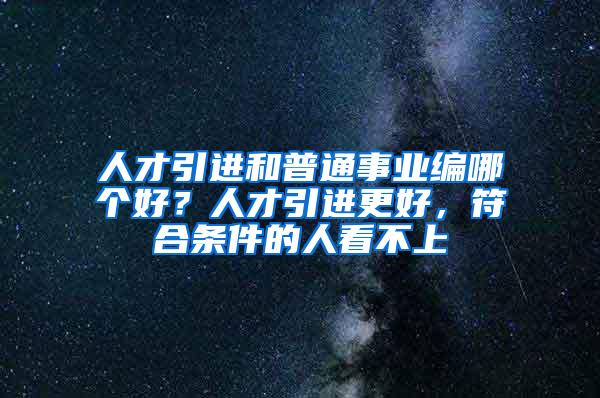 人才引进和普通事业编哪个好？人才引进更好，符合条件的人看不上